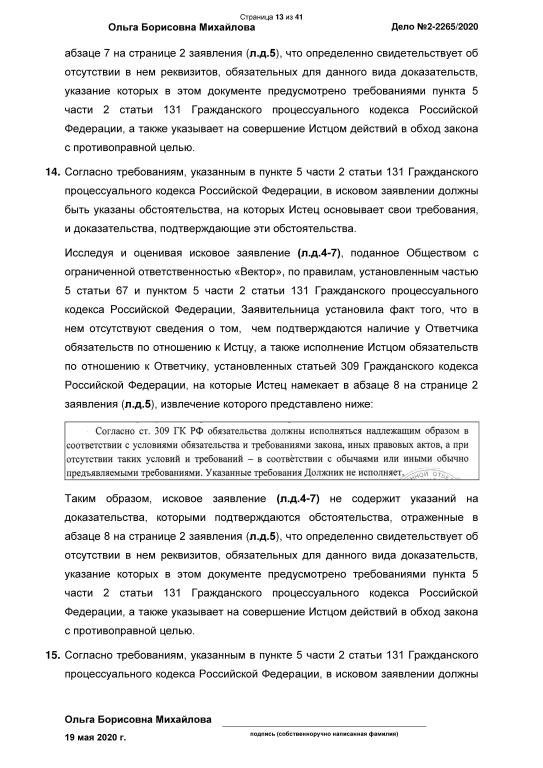 Страница 13 из 41
Ольга Борисовна Михайлова Дело №2-2265/2020

абзаце 7 на странице 2 заявления (л.д.5), что определенно свидетельствует об отсутствии в нем реквизитов, обязательных для данного вида доказательств, указание которых в этом документе предусмотрено требованиями пункта 5 части 2 статьи 131 Гражданского процессуального кодекса Российской Федерации, а также указывает на совершение Истцом действий в обход закона с противоправной целью.

14. Согласно требованиям, указанным в пункте 5 части 2 статьи 131 Гражданского процессуального кодекса Российской Федерации, в исковом заявлении должны быть указаны обстоятельства, на которых Истец основывает свои требования, и доказательства, подтверждающие эти обстоятельства.

Исследуя и оценивая исковое заявление (л.д.4-7), поданное Обществом с ограниченной ответственностью «Вектор», по правилам, установленным частью 5 статьи 67 и пунктом 5 части 2 статьи 131 Гражданского процессуального кодекса Российской Федерации, Заявительница установила факт того, что в нем отсутствуют сведения о том, чем подтверждаются наличие у Ответчика обязательств по отношению к Истцу, а также исполнение Истцом обязательств по отношению к Ответчику, установленных статьей 309 Гражданского кодекса Российской Федерации, на которые Истец намекает в абзаце 8 на странице 2 заявления (л.д.5), извлечение которого представлено ниже:

Согласно ст. 309 ГК РФ обязательства должны исполняться надлежащим образом в соответствии с условиями обязательства и требованиями закона, иных правовых актов, а при отсутствии таких условий и требований – в соответствии с обычаями или иными обычно предъявляемыми требованиями. Указанные требования Должник не исполняет.

Таким образом, исковое заявление (л.д.4-7) не содержит указаний на доказательства, которыми подтверждаются обстоятельства, отраженные в абзаце 8 на странице 2 заявления (л.д.5), что определенно свидетельствует об отсутствии в нем реквизитов, обязательных для данного вида доказательств, указание которых в этом документе предусмотрено требованиями пункта 5 части 2 статьи 131 Гражданского процессуального кодекса Российской Федерации, а также указывает на совершение Истцом действий в обход закона с противоправной целью.

15. Согласно требованиям, указанным в пункте 5 части 2 статьи 131 Гражданского процессуального кодекса Российской Федерации, в исковом заявлении должны

Ольга Борисовна Михайлова
19 мая 2020 г.
подпись (собственноручно написанная фамилия)